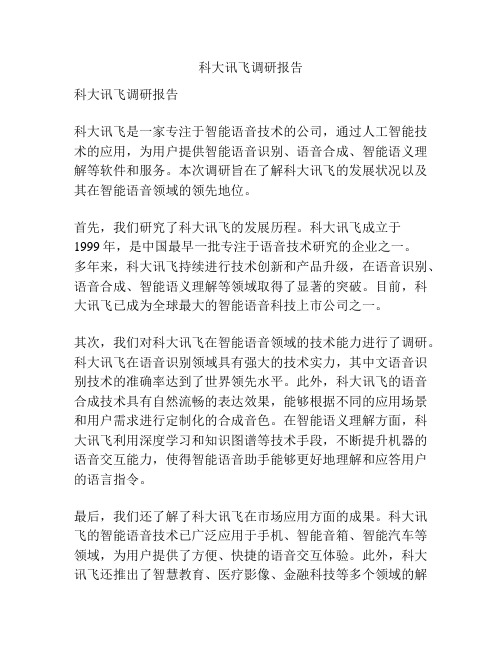 科大讯飞调研报告

科大讯飞调研报告

科大讯飞是一家专注于智能语音技术的公司，通过人工智能技术的应用，为用户提供智能语音识别、语音合成、智能语义理解等软件和服务。本次调研旨在了解科大讯飞的发展状况以及其在智能语音领域的领先地位。

首先，我们研究了科大讯飞的发展历程。科大讯飞成立于1999年，是中国最早一批专注于语音技术研究的企业之一。多年来，科大讯飞持续进行技术创新和产品升级，在语音识别、语音合成、智能语义理解等领域取得了显著的突破。目前，科大讯飞已成为全球最大的智能语音科技上市公司之一。

其次，我们对科大讯飞在智能语音领域的技术能力进行了调研。科大讯飞在语音识别领域具有强大的技术实力，其中文语音识别技术的准确率达到了世界领先水平。此外，科大讯飞的语音合成技术具有自然流畅的表达效果，能够根据不同的应用场景和用户需求进行定制化的合成音色。在智能语义理解方面，科大讯飞利用深度学习和知识图谱等技术手段，不断提升机器的语音交互能力，使得智能语音助手能够更好地理解和应答用户的语言指令。

最后，我们还了解了科大讯飞在市场应用方面的成果。科大讯飞的智能语音技术已广泛应用于手机、智能音箱、智能汽车等领域，为用户提供了方便、快捷的语音交互体验。此外，科大讯飞还推出了智慧教育、医疗影像、金融科技等多个领域的解